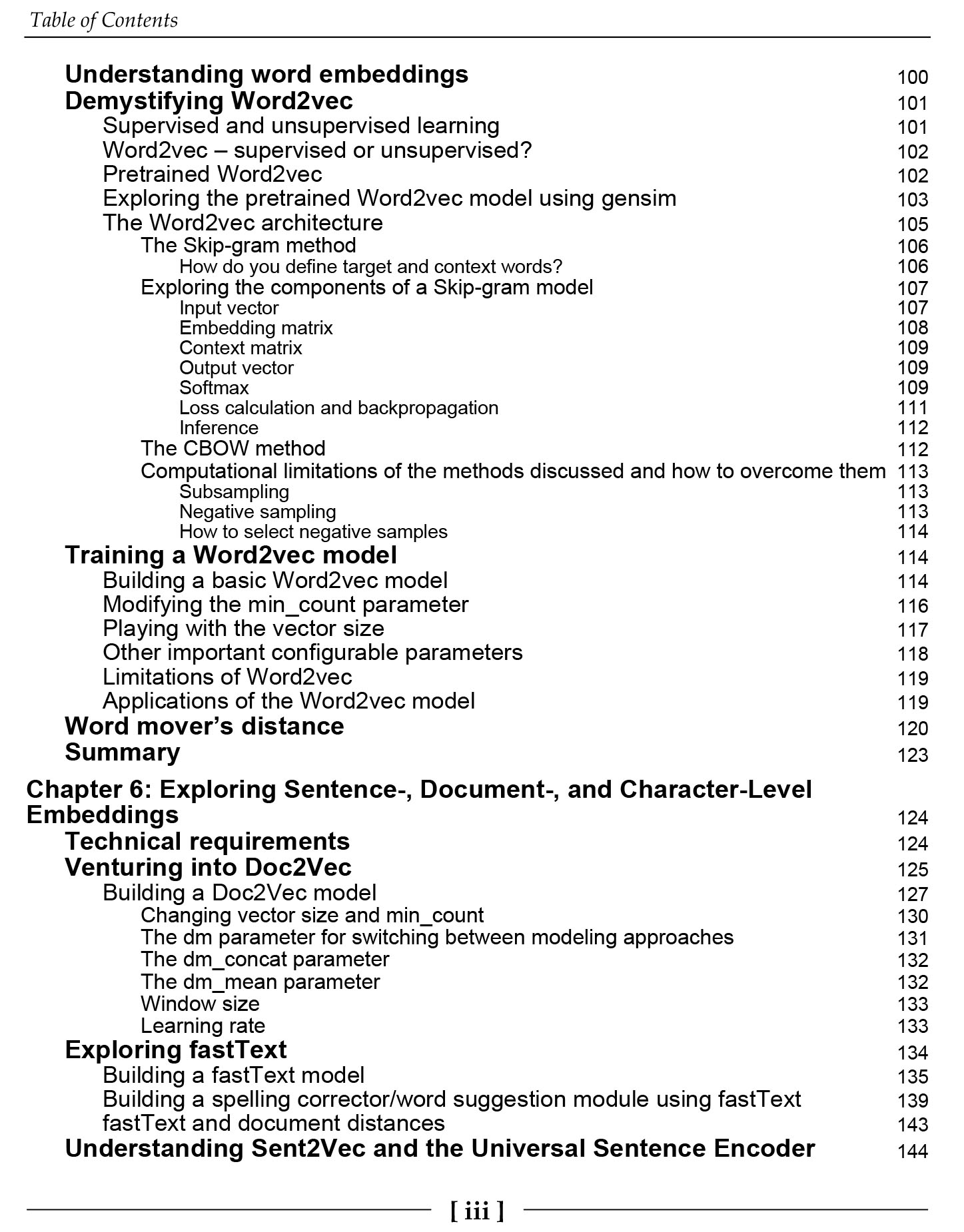 Table of Contents

Understanding word embeddings 100
Demystifying Word2vec 101
Supervised and unsupervised learning 101
Word2vec – supervised or unsupervised? 102
Pretrained Word2vec 102
Exploring the pretrained Word2vec model using gensim 103
The Word2vec architecture 105
The Skip-gram method 106
How do you define target and context words? 106
Exploring the components of a Skip-gram model 107
Input vector 107
Embedding matrix 108
Context matrix 109
Output vector 109
Softmax 109
Loss calculation and backpropagation 111
Inference 112
The CBOW method 112
Computational limitations of the methods discussed and how to overcome them 113
Subsampling 113
Negative sampling 113
How to select negative samples 114
Training a Word2vec model 114
Building a basic Word2vec model 114
Modifying the min_count parameter 116
Playing with the vector size 117
Other important configurable parameters 118
Limitations of Word2vec 119
Applications of the Word2vec model 119
Word mover's distance 120
Summary 123

Chapter 6: Exploring Sentence-, Document-, and Character-Level Embeddings 124
Technical requirements 124
Venturing into Doc2Vec 125
Building a Doc2Vec model 127
Changing vector size and min_count 130
The dm parameter for switching between modeling approaches 131
The dm_concat parameter 132
The dm_mean parameter 132
Window size 133
Learning rate 133
Exploring fastText 134
Building a fastText model 135
Building a spelling corrector/word suggestion module using fastText 139
fastText and document distances 143
Understanding Sent2Vec and the Universal Sentence Encoder 144

[ iii ]